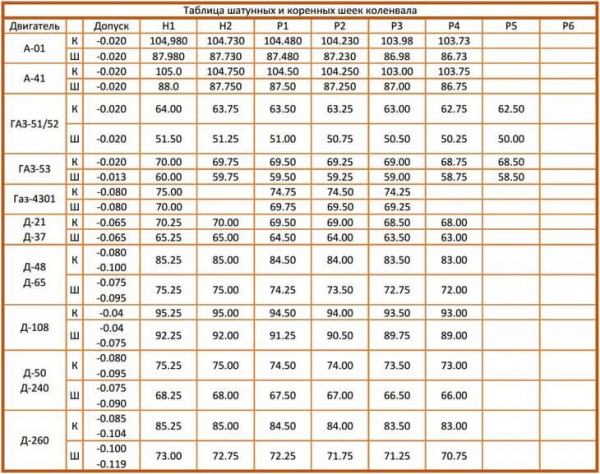 Таблица шатунных и коренных шеек коленвала

| Двигатель | | Допуск | Н1 | Н2 | Р1 | Р2 | Р3 | Р4 | Р5 | Р6 |
|---|---|---|---|---|---|---|---|---|---|---|
| А-01 | К | -0.020 | 104,980 | 104.730 | 104.480 | 104.230 | 103.98 | 103.73 | | |
| | Ш | -0.020 | 87.980 | 87.730 | 87.480 | 87.230 | 86.98 | 86.73 | | |
| А-41 | К | -0.020 | 105.0 | 104.750 | 104.50 | 104.250 | 103.00 | 103.75 | | |
| | Ш | -0.020 | 88.0 | 87.750 | 87.50 | 87.250 | 87.00 | 86.75 | | |
| ГАЗ-51/52 | К | -0.020 | 64.00 | 63.75 | 63.50 | 63.25 | 63.00 | 62.75 | 62.50 | |
| | Ш | -0.020 | 51.50 | 51.25 | 51.00 | 50.75 | 50.50 | 50.25 | 50.00 | |
| ГАЗ-53 | К | -0.020 | 70.00 | 69.75 | 69.50 | 69.25 | 69.00 | 68.75 | 68.50 | |
| | Ш | -0.013 | 60.00 | 59.75 | 59.50 | 59.25 | 59.00 | 58.75 | 58.50 | |
| Газ-4301 | К | -0.080 | 75.00 | | 74.75 | 74.50 | 74.25 | | | |
| | Ш | -0.080 | 70.00 | | 69.75 | 69.50 | 69.25 | | | |
| Д-21 Д-37 | К | -0.065 | 70.25 | 70.00 | 69.50 | 69.00 | 68.50 | 68.00 | | |
| | Ш | -0.065 | 65.25 | 65.00 | 64.50 | 64.00 | 63.50 | 63.00 | | |
| Д-48 Д-65 | К | -0.080 -0.100 | 85.25 | 85.00 | 84.50 | 84.00 | 83.50 | 83.00 | | |
| | Ш | -0.075 -0.095 | 75.25 | 75.00 | 74.25 | 73.50 | 72.75 | 72.00 | | |
| Д-108 | К | -0.04 | 95.25 | 95.00 | 94.50 | 94.00 | 93.50 | 93.00 | | |
| | Ш | -0.04 -0.075 | 92.25 | 92.00 | 91.25 | 90.50 | 89.75 | 89.00 | | |
| Д-50 Д-240 | К | -0.080 -0.095 | 75.25 | 75.00 | 74.50 | 74.00 | 73.50 | 73.00 | | |
| | Ш | -0.075 -0.090 | 68.25 | 68.00 | 67.50 | 67.00 | 66.50 | 66.00 | | |
| Д-260 | К | -0.085 -0.104 | 85.25 | 85.00 | 84.50 | 84.00 | 83.50 | 83.00 | | |
| | Ш | -0.100 -0.119 | 73.00 | 72.75 | 72.25 | 71.75 | 71.25 | 70.75 | | |